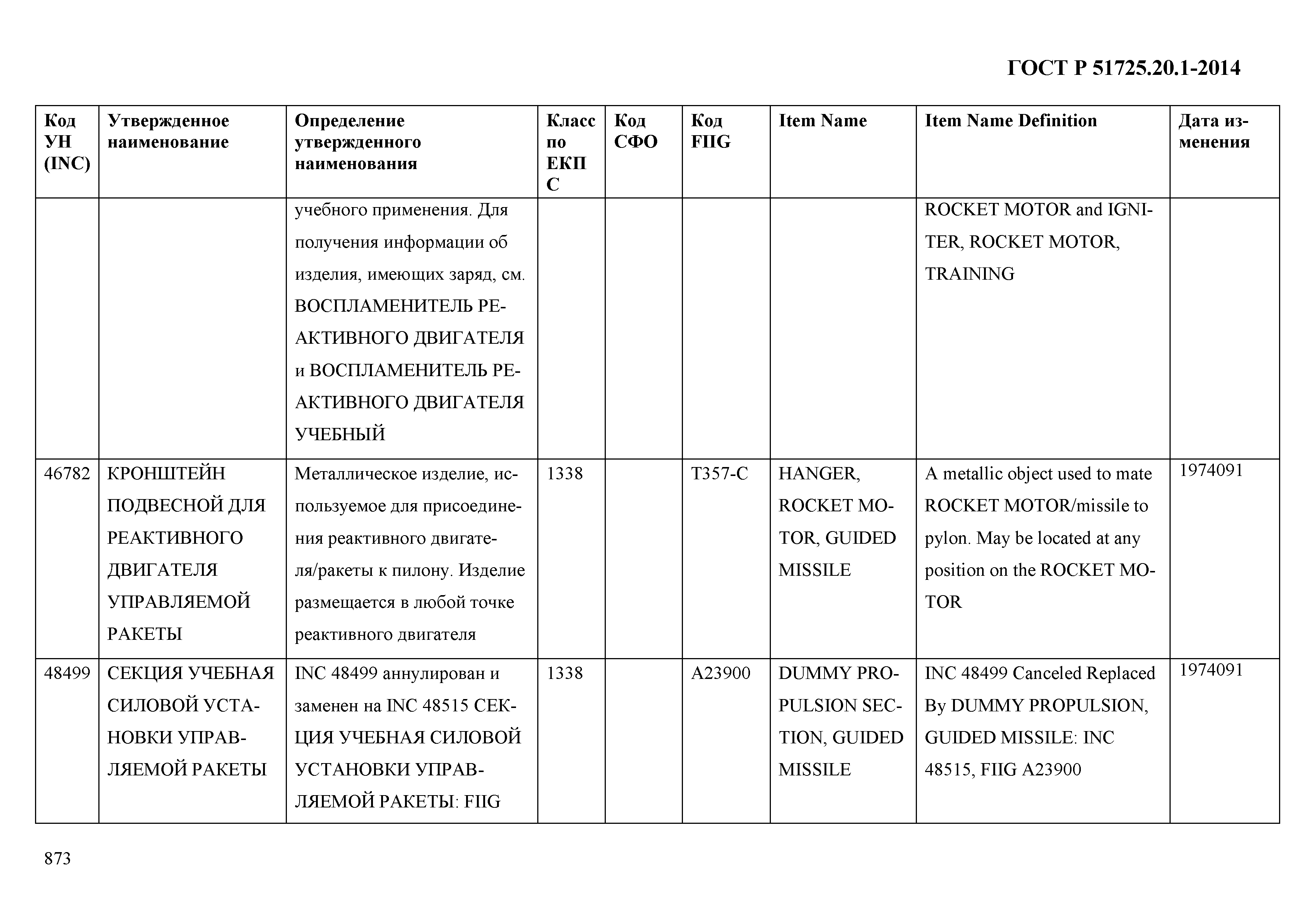 ГОСТ Р 51725.20.1-2014

| Код УН (INC) | Утвержденное наименование | Определение утвержденного наименования | Класс по ЕКПС | Код СФО | Код FIIG | Item Name | Item Name Definition | Дата изменения |
|---|---|---|---|---|---|---|---|---|
| | | учебного применения. Для получения информации об изделия, имеющих заряд, см. ВОСПЛАМЕНИТЕЛЬ РЕАКТИВНОГО ДВИГАТЕЛЯ и ВОСПЛАМЕНИТЕЛЬ РЕАКТИВНОГО ДВИГАТЕЛЯ УЧЕБНЫЙ | | | | | ROCKET MOTOR and IGNITER, ROCKET MOTOR, TRAINING | |
| 46782 | КРОНШТЕЙН ПОДВЕСНОЙ ДЛЯ РЕАКТИВНОГО ДВИГАТЕЛЯ УПРАВЛЯЕМОЙ РАКЕТЫ | Металлическое изделие, используемое для присоединения реактивного двигателя/ракеты к пилону. Изделие размещается в любой точке реактивного двигателя | 1338 | | T357-C | HANGER, ROCKET MOTOR, GUIDED MISSILE | A metallic object used to mate ROCKET MOTOR/missile to pylon. May be located at any position on the ROCKET MOTOR | 1974091 |
| 48499 | СЕКЦИЯ УЧЕБНАЯ СИЛОВОЙ УСТАНОВКИ УПРАВЛЯЕМОЙ РАКЕТЫ | INC 48499 аннулирован и заменен на INC 48515 СЕКЦИЯ УЧЕБНАЯ СИЛОВОЙ УСТАНОВКИ УПРАВЛЯЕМОЙ РАКЕТЫ: FIIG | 1338 | | A23900 | DUMMY PROPULSION SECTION, GUIDED MISSILE | INC 48499 Canceled Replaced By DUMMY PROPULSION, GUIDED MISSILE: INC 48515, FIIG A23900 | 1974091 |

873